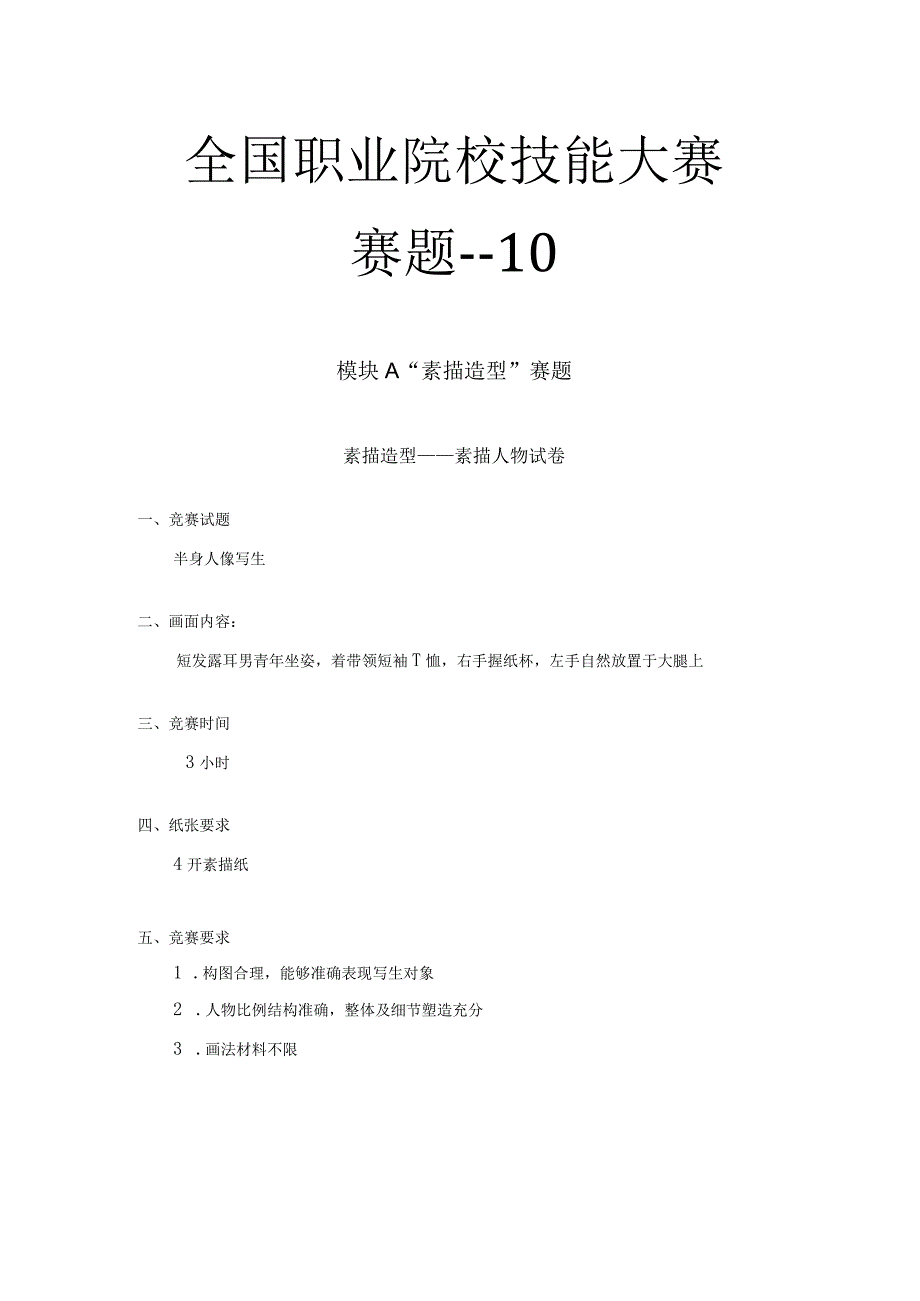 全国职业院校技能大赛

赛题--10

模块A“素描造型”赛题

素描造型——素描人物试卷

一、竞赛试题

半身人像写生

二、画面内容：

短发露耳男青年坐姿，着带领短袖T恤，右手握纸杯，左手自然放置于大腿上

三、竞赛时间

3小时

四、纸张要求

4开素描纸

五、竞赛要求

1．构图合理，能够准确表现写生对象

2．人物比例结构准确，整体及细节塑造充分

3．画法材料不限